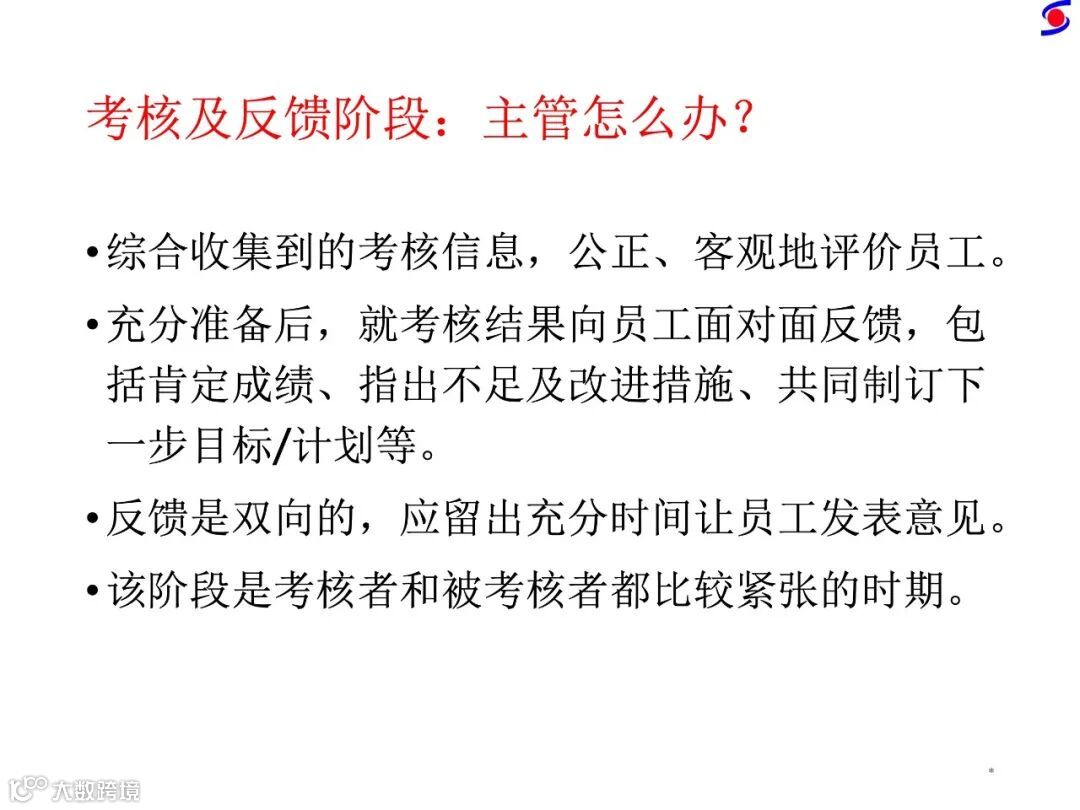 考核及反馈阶段：主管怎么办？

• 综合收集到的考核信息，公正、客观地评价员工。

• 充分准备后，就考核结果向员工面对面反馈，包括肯定成绩、指出不足及改进措施、共同制订下一步目标/计划等。

• 反馈是双向的，应留出充分时间让员工发表意见。

• 该阶段是考核者和被考核者都比较紧张的时期。

大数跨境